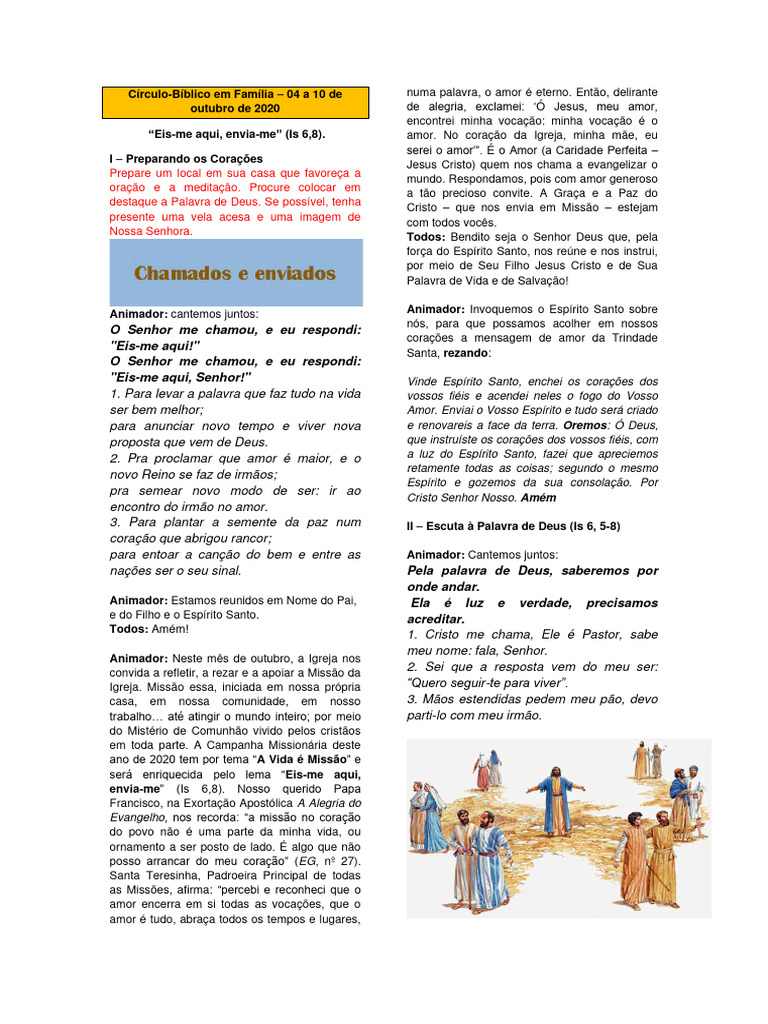 Círculo-Bíblico em Família – 04 a 10 de outubro de 2020

“Eis-me aqui, envia-me” (Is 6,8).

I – Preparando os Corações
Prepare um local em sua casa que favoreça a oração e a meditação. Procure colocar em destaque a Palavra de Deus. Se possível, tenha presente uma vela acesa e uma imagem de Nossa Senhora.

Chamados e enviados

Animador: cantemos juntos:
O Senhor me chamou, e eu respondi: "Eis-me aqui!"
O Senhor me chamou, e eu respondi: "Eis-me aqui, Senhor!"
1. Para levar a palavra que faz tudo na vida ser bem melhor;
para anunciar novo tempo e viver nova proposta que vem de Deus.
2. Pra proclamar que amor é maior, e o novo Reino se faz de irmãos;
pra semear novo modo de ser: ir ao encontro do irmão no amor.
3. Para plantar a semente da paz num coração que abrigou rancor;
para entoar a canção do bem e entre as nações ser o seu sinal.

Animador: Estamos reunidos em Nome do Pai, e do Filho e o Espírito Santo.
Todos: Amém!

Animador: Neste mês de outubro, a Igreja nos convida a refletir, a rezar e a apoiar a Missão da Igreja. Missão essa, iniciada em nossa própria casa, em nossa comunidade, em nosso trabalho… até atingir o mundo inteiro; por meio do Mistério de Comunhão vivido pelos cristãos em toda parte. A Campanha Missionária deste ano de 2020 tem por tema “A Vida é Missão” e será enriquecida pelo lema “Eis-me aqui, envia-me” (Is 6,8). Nosso querido Papa Francisco, na Exortação Apostólica A Alegria do Evangelho, nos recorda: “a missão no coração do povo não é uma parte da minha vida, ou ornamento a ser posto de lado. É algo que não posso arrancar do meu coração” (EG, nº 27). Santa Teresinha, Padroeira Principal de todas as Missões, afirma: “percebi e reconheci que o amor encerra em si todas as vocações, que o amor é tudo, abraça todos os tempos e lugares, numa palavra, o amor é eterno. Então, delirante de alegria, exclamei: ‘Ó Jesus, meu amor, encontrei minha vocação: minha vocação é o amor. No coração da Igreja, minha mãe, eu serei o amor’”. É o Amor (a Caridade Perfeita – Jesus Cristo) quem nos chama a evangelizar o mundo. Respondamos, pois com amor generoso a tão precioso convite. A Graça e a Paz do Cristo – que nos envia em Missão – estejam com todos vocês.
Todos: Bendito seja o Senhor Deus que, pela força do Espírito Santo, nos reúne e nos instrui, por meio de Seu Filho Jesus Cristo e de Sua Palavra de Vida e de Salvação!

Animador: Invoquemos o Espírito Santo sobre nós, para que possamos acolher em nossos corações a mensagem de amor da Trindade Santa, rezando:

Vinde Espírito Santo, enchei os corações dos vossos fiéis e acendei neles o fogo do Vosso Amor. Enviai o Vosso Espírito e tudo será criado e renovareis a face da terra. Oremos: Ó Deus, que instruíste os corações dos vossos fiéis, com a luz do Espírito Santo, fazei que apreciemos retamente todas as coisas; segundo o mesmo Espírito e gozemos da sua consolação. Por Cristo Senhor Nosso. Amém

II – Escuta à Palavra de Deus (Is 6, 5-8)

Animador: Cantemos juntos:
Pela palavra de Deus, saberemos por onde andar.
Ela é luz e verdade, precisamos acreditar.
1. Cristo me chama, Ele é Pastor, sabe meu nome: fala, Senhor.
2. Sei que a resposta vem do meu ser: “Quero seguir-te para viver”.
3. Mãos estendidas pedem meu pão, devo parti-lo com meu irmão.